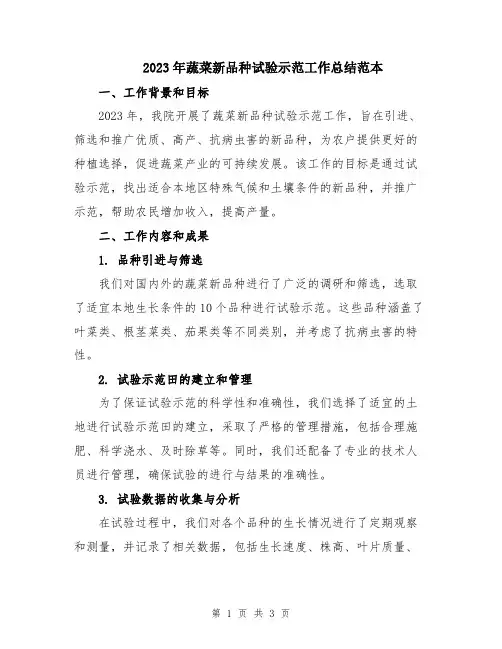 2023年蔬菜新品种试验示范工作总结范本

一、工作背景和目标

2023年，我院开展了蔬菜新品种试验示范工作，旨在引进、筛选和推广优质、高产、抗病虫害的新品种，为农户提供更好的种植选择，促进蔬菜产业的可持续发展。该工作的目标是通过试验示范，找出适合本地区特殊气候和土壤条件的新品种，并推广示范，帮助农民增加收入，提高产量。

二、工作内容和成果

1. 品种引进与筛选

我们对国内外的蔬菜新品种进行了广泛的调研和筛选，选取了适宜本地生长条件的10个品种进行试验示范。这些品种涵盖了叶菜类、根茎菜类、茄果类等不同类别，并考虑了抗病虫害的特性。

2. 试验示范田的建立和管理

为了保证试验示范的科学性和准确性，我们选择了适宜的土地进行试验示范田的建立，采取了严格的管理措施，包括合理施肥、科学浇水、及时除草等。同时，我们还配备了专业的技术人员进行管理，确保试验的进行与结果的准确性。

3. 试验数据的收集与分析

在试验过程中，我们对各个品种的生长情况进行了定期观察和测量，并记录了相关数据，包括生长速度、株高、叶片质量、

第 1 页 共 3 页